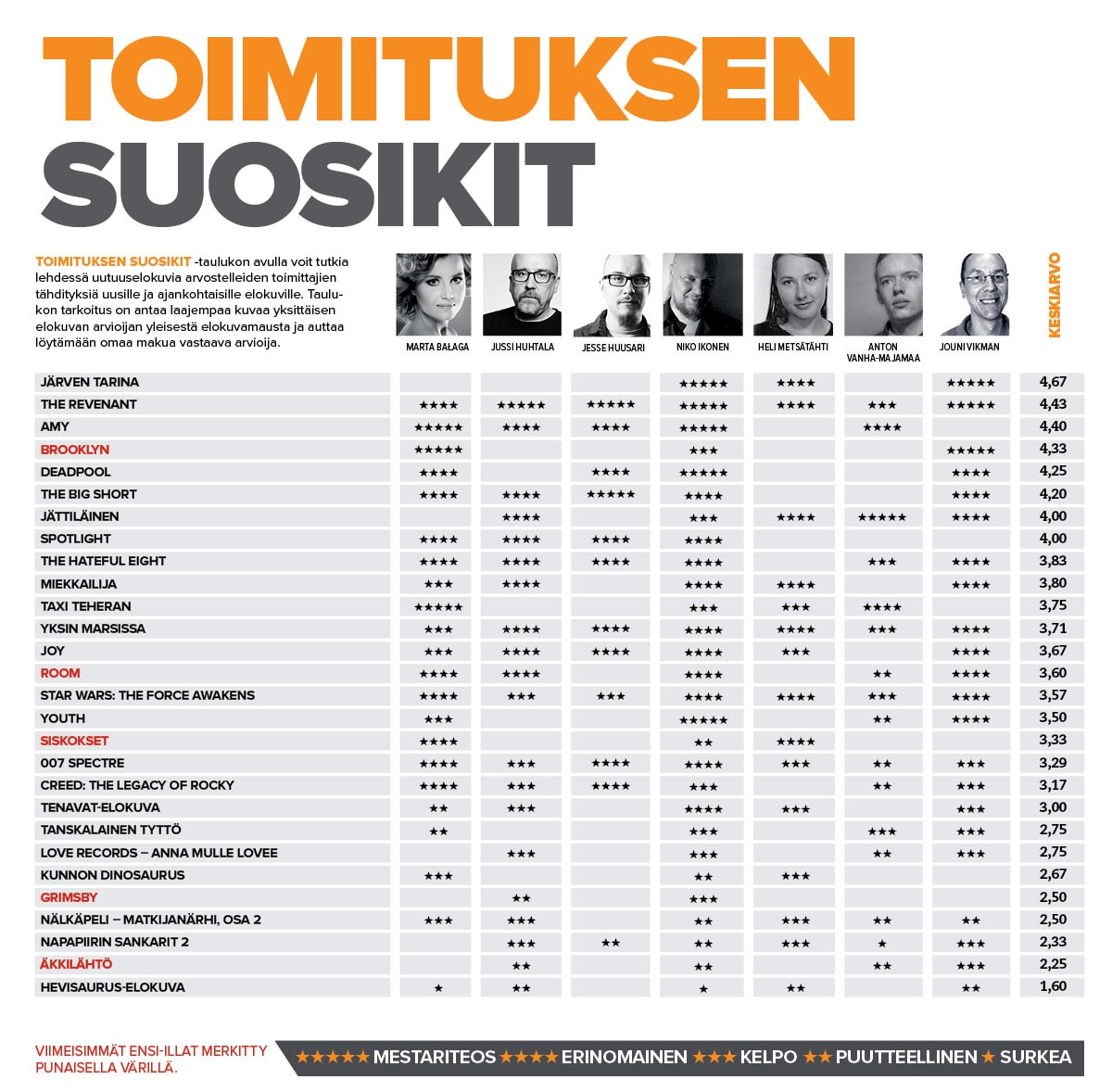 TOIMITUKSEN SUOSIKIT

TOIMITUKSEN SUOSIKIT -taulukon avulla voit tutkia lehdessä uutuuselokuvia arvostelleiden toimittajien tähdityksiä uusille ja ajankohtaisille elokuville. Taulukon tarkoitus on antaa laajempaa kuvaa yksittäisen elokuvan arvioijan yleisestä elokuvamausta ja auttaa löytämään omaa makua vastaava arvioija.

| | MARTA BAŁAGA | JUSSI HUHTALA | JESSE HUUSARI | NIKO IKONEN | HELI METSÄTÄHTI | ANTON VANHA-MAJAMAA | JOUNI VIKMAN | KESKIARVO |
|---|---|---|---|---|---|---|---|---|
| JÄRVEN TARINA | | | | ★★★★★ | ★★★★ | | ★★★★★ | 4,67 |
| THE REVENANT | ★★★★ | ★★★★★ | ★★★★★ | ★★★★★ | ★★★★ | ★★★ | ★★★★★ | 4,43 |
| AMY | ★★★★★ | ★★★★ | ★★★★ | ★★★★★ | | ★★★★ | | 4,40 |
| BROOKLYN | ★★★★★ | | | ★★★ | | | ★★★★★ | 4,33 |
| DEADPOOL | ★★★★ | | ★★★★ | ★★★★★ | | | ★★★★ | 4,25 |
| THE BIG SHORT | ★★★★ | ★★★★ | ★★★★★ | ★★★★ | | | ★★★★ | 4,20 |
| JÄTTILÄINEN | | ★★★★ | | ★★★ | ★★★★ | ★★★★★ | ★★★★ | 4,00 |
| SPOTLIGHT | ★★★★ | ★★★★ | ★★★★ | ★★★★ | | | | 4,00 |
| THE HATEFUL EIGHT | ★★★★ | ★★★★ | ★★★★ | ★★★★ | | ★★★ | ★★★★ | 3,83 |
| MIEKKAILIJA | ★★★ | ★★★★ | | ★★★★ | ★★★★ | | ★★★★ | 3,80 |
| TAXI TEHERAN | ★★★★★ | | | ★★★ | ★★★ | ★★★★ | | 3,75 |
| YKSIN MARSISSA | ★★★ | ★★★★ | ★★★★ | ★★★★ | ★★★★ | ★★★ | ★★★★ | 3,71 |
| JOY | ★★★ | ★★★★ | ★★★★ | ★★★★ | ★★★ | | ★★★★ | 3,67 |
| ROOM | ★★★★ | ★★★★ | | ★★★★ | | ★★ | ★★★★ | 3,60 |
| STAR WARS: THE FORCE AWAKENS | ★★★★ | ★★★ | ★★★ | ★★★★ | ★★★★ | ★★★ | ★★★★ | 3,57 |
| YOUTH | ★★★ | | | ★★★★★ | | ★★ | ★★★★ | 3,50 |
| SISKOKSET | ★★★★ | | | ★★ | ★★★★ | | | 3,33 |
| 007 SPECTRE | ★★★★ | ★★★ | ★★★★ | ★★★★ | ★★★ | ★★ | ★★★ | 3,29 |
| CREED: THE LEGACY OF ROCKY | ★★★★ | ★★★ | ★★★★ | ★★★ | | ★★ | ★★★ | 3,17 |
| TENAVAT-ELOKUVA | ★★ | ★★★ | | ★★★★ | ★★★ | | ★★★ | 3,00 |
| TANSKALAINEN TYTTÖ | ★★ | | | ★★★ | | ★★★ | ★★★ | 2,75 |
| LOVE RECORDS – ANNA MULLE LOVEE | | ★★★ | | ★★★ | | ★★ | ★★★ | 2,75 |
| KUNNON DINOSAURUS | ★★★ | | | ★★ | ★★★ | | | 2,67 |
| GRIMSBY | | ★★ | | ★★★ | | | | 2,50 |
| NÄLKÄPELI – MATKIJANÄRHI, OSA 2 | ★★★ | ★★★ | | ★★ | ★★★ | ★★ | ★★ | 2,50 |
| NAPAPIIRIN SANKARIT 2 | | ★★★ | ★★ | ★★ | ★★★ | ★ | ★★★ | 2,33 |
| ÄKKILÄHTÖ | | ★★ | | ★★ | | ★★ | ★★★ | 2,25 |
| HEVISAURUS-ELOKUVA | ★ | ★★ | | ★ | ★★ | | ★★ | 1,60 |

VIIMEISIMMÄT ENSI-ILLAT MERKITTY PUNAISELLA VÄRILLÄ.

★★★★★ MESTARITEOS ★★★★ ERINOMAINEN ★★★ KELPO ★★ PUUTTEELLINEN ★ SURKEA